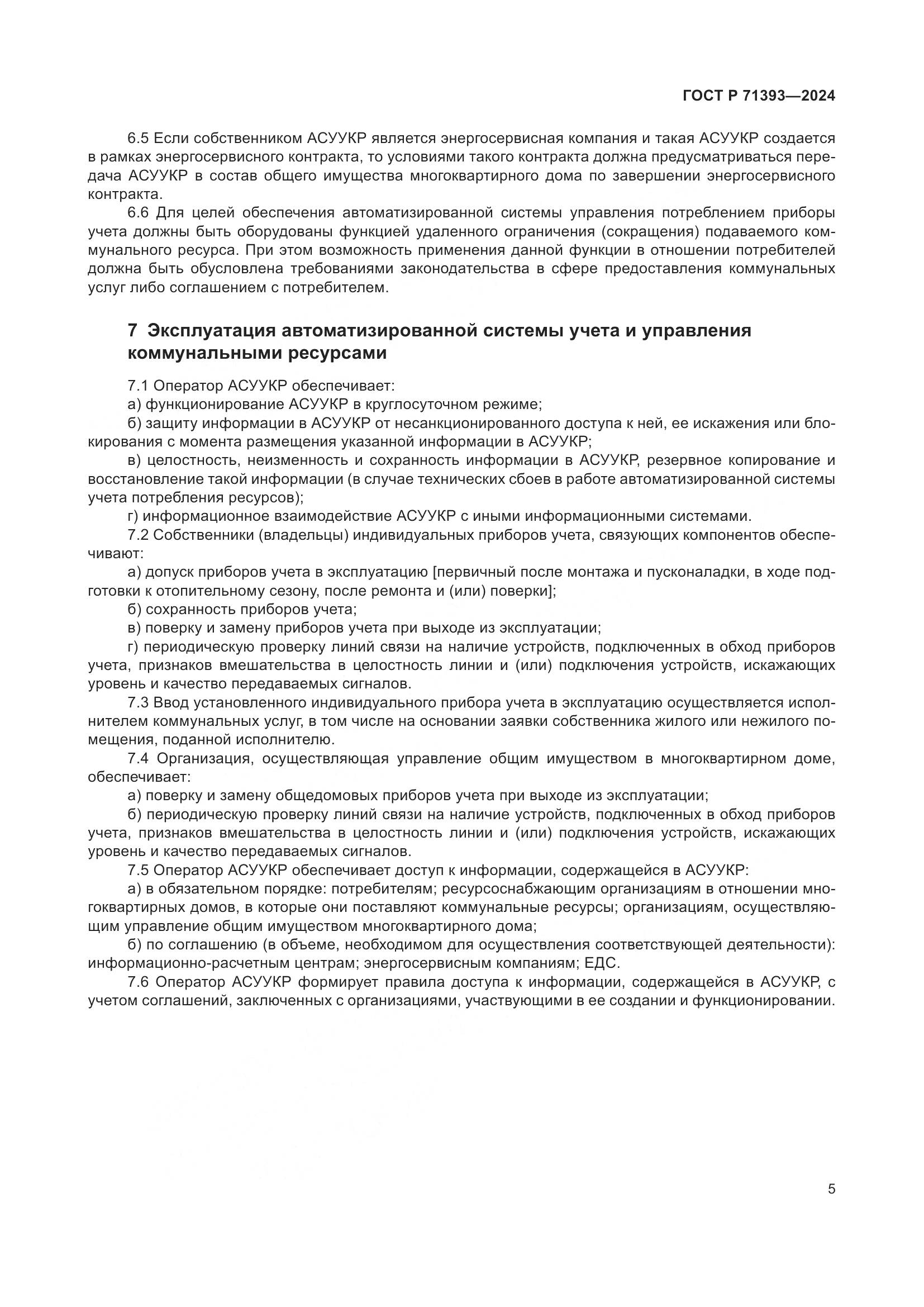 ГОСТ Р 71393—2024

6.5 Если собственником АСУУКР является энергосервисная компания и такая АСУУКР создается в рамках энергосервисного контракта, то условиями такого контракта должна предусматриваться передача АСУУКР в состав общего имущества многоквартирного дома по завершении энергосервисного контракта.

6.6 Для целей обеспечения автоматизированной системы управления потреблением приборы учета должны быть оборудованы функцией удаленного ограничения (сокращения) подаваемого коммунального ресурса. При этом возможность применения данной функции в отношении потребителей должна быть обусловлена требованиями законодательства в сфере предоставления коммунальных услуг либо соглашением с потребителем.

7 Эксплуатация автоматизированной системы учета и управления коммунальными ресурсами

7.1 Оператор АСУУКР обеспечивает:

а) функционирование АСУУКР в круглосуточном режиме;

б) защиту информации в АСУУКР от несанкционированного доступа к ней, ее искажения или блокирования с момента размещения указанной информации в АСУУКР;

в) целостность, неизменность и сохранность информации в АСУУКР, резервное копирование и восстановление такой информации (в случае технических сбоев в работе автоматизированной системы учета потребления ресурсов);

г) информационное взаимодействие АСУУКР с иными информационными системами.

7.2 Собственники (владельцы) индивидуальных приборов учета, связующих компонентов обеспечивают:

а) допуск приборов учета в эксплуатацию [первичный после монтажа и пусконаладки, в ходе подготовки к отопительному сезону, после ремонта и (или) поверки];

б) сохранность приборов учета;

в) поверку и замену приборов учета при выходе из эксплуатации;

г) периодическую проверку линий связи на наличие устройств, подключенных в обход приборов учета, признаков вмешательства в целостность линии и (или) подключения устройств, искажающих уровень и качество передаваемых сигналов.

7.3 Ввод установленного индивидуального прибора учета в эксплуатацию осуществляется исполнителем коммунальных услуг, в том числе на основании заявки собственника жилого или нежилого помещения, поданной исполнителю.

7.4 Организация, осуществляющая управление общим имуществом в многоквартирном доме, обеспечивает:

а) поверку и замену общедомовых приборов учета при выходе из эксплуатации;

б) периодическую проверку линий связи на наличие устройств, подключенных в обход приборов учета, признаков вмешательства в целостность линии и (или) подключения устройств, искажающих уровень и качество передаваемых сигналов.

7.5 Оператор АСУУКР обеспечивает доступ к информации, содержащейся в АСУУКР:

а) в обязательном порядке: потребителям; ресурсоснабжающим организациям в отношении многоквартирных домов, в которые они поставляют коммунальные ресурсы; организациям, осуществляющим управление общим имуществом многоквартирного дома;

б) по соглашению (в объеме, необходимом для осуществления соответствующей деятельности): информационно-расчетным центрам; энергосервисным компаниям; ЕДС.

7.6 Оператор АСУУКР формирует правила доступа к информации, содержащейся в АСУУКР, с учетом соглашений, заключенных с организациями, участвующими в ее создании и функционировании.

5